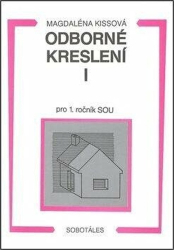 MAGDALÉNA KISSOVÁ

ODBORNÉ KRESLENÍ

I

pro 1. ročník SOU

SOBOTÁLES